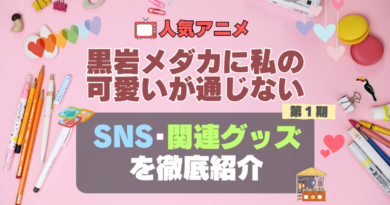 人気アニメ

黒岩メダカに私の可愛いが通じない

第１期

SNS･関連グッズを徹底紹介